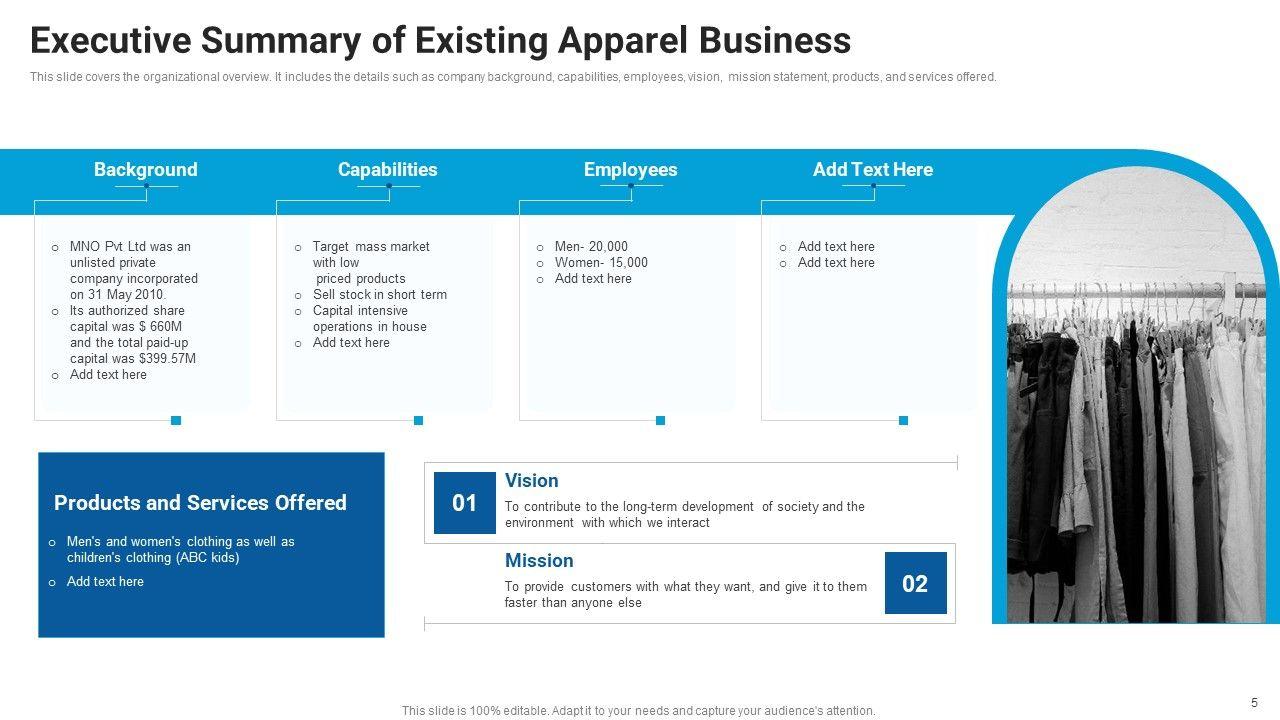 Executive Summary of Existing Apparel Business

This slide covers the organizational overview. It includes the details such as company background, capabilities, employees, vision, mission statement, products, and services offered.

Background

o MNO Pvt Ltd was an unlisted private company incorporated on 31 May 2010.
o Its authorized share capital was $ 660M and the total paid-up capital was $399.57M
o Add text here

Capabilities

o Target mass market with low priced products
o Sell stock in short term
o Capital intensive operations in house
o Add text here

Employees

o Men- 20,000
o Women- 15,000
o Add text here

Add Text Here

o Add text here
o Add text here

Products and Services Offered

o Men's and women's clothing as well as children's clothing (ABC kids)
o Add text here

01

Vision

To contribute to the long-term development of society and the environment with which we interact

Mission

To provide customers with what they want, and give it to them faster than anyone else

02

This slide is 100% editable. Adapt it to your needs and capture your audience's attention.

5